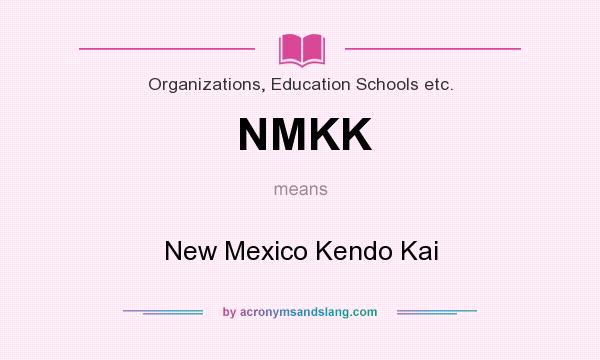 Organizations, Education Schools etc.

NMKK

means

New Mexico Kendo Kai

by acronymsandslang.com